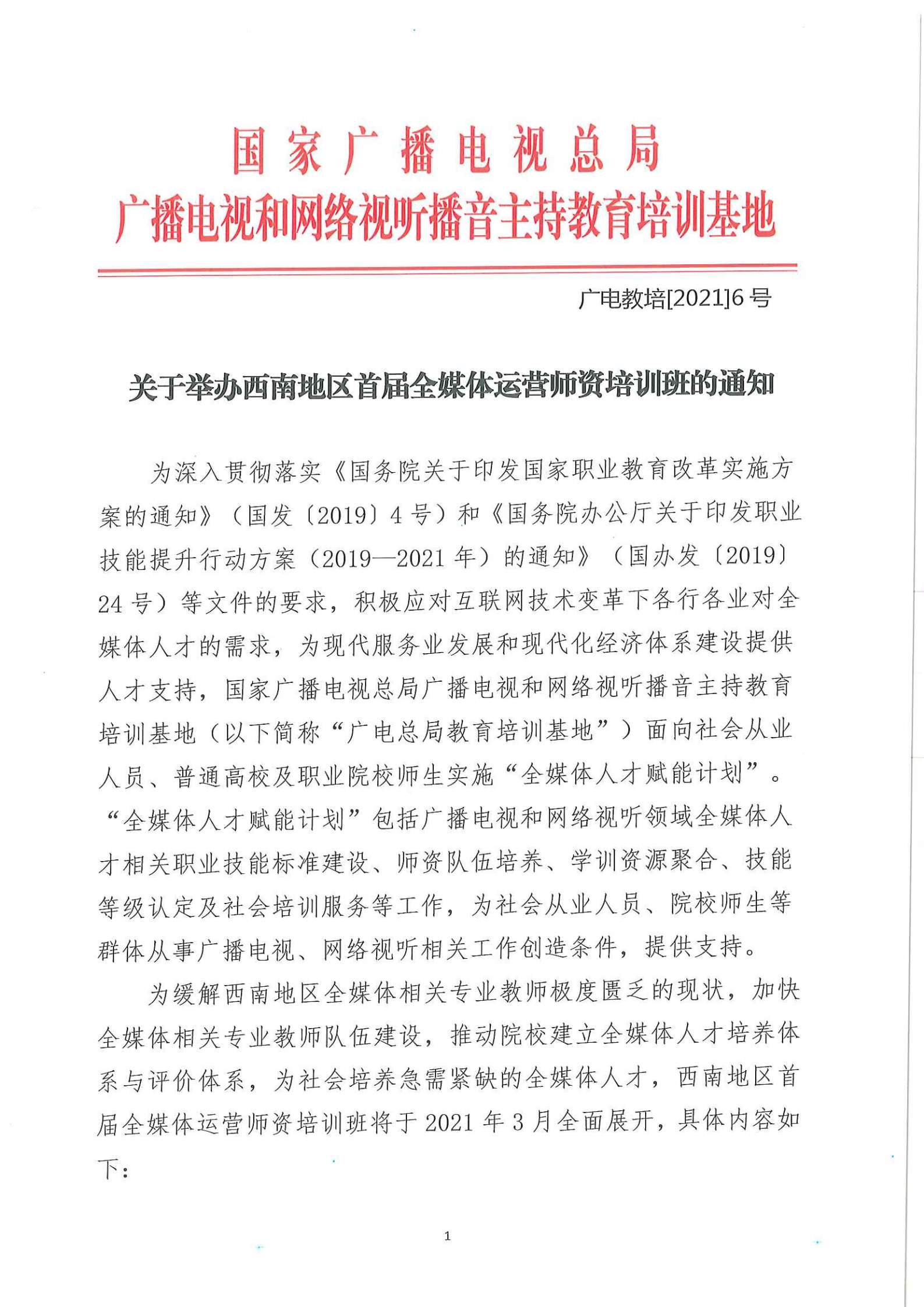 国家广播电视总局
广播电视和网络视听播音主持教育培训基地

广电教培[2021]6号

关于举办西南地区首届全媒体运营师资培训班的通知

为深入贯彻落实《国务院关于印发国家职业教育改革实施方案的通知》（国发〔2019〕4号）和《国务院办公厅关于印发职业技能提升行动方案（2019—2021年）的通知》（国办发〔2019〕24号）等文件的要求，积极应对互联网技术变革下各行各业对全媒体人才的需求，为现代服务业发展和现代化经济体系建设提供人才支持，国家广播电视总局广播电视和网络视听播音主持教育培训基地（以下简称“广电总局教育培训基地”）面向社会从业人员、普通高校及职业院校师生实施“全媒体人才赋能计划”。“全媒体人才赋能计划”包括广播电视和网络视听领域全媒体人才相关职业技能标准建设、师资队伍培养、学训资源聚合、技能等级认定及社会培训服务等工作，为社会从业人员、院校师生等群体从事广播电视、网络视听相关工作创造条件，提供支持。

为缓解西南地区全媒体相关专业教师极度匮乏的现状，加快全媒体相关专业教师队伍建设，推动院校建立全媒体人才培养体系与评价体系，为社会培养急需紧缺的全媒体人才，西南地区首届全媒体运营师资培训班将于2021年3月全面展开，具体内容如下：

1